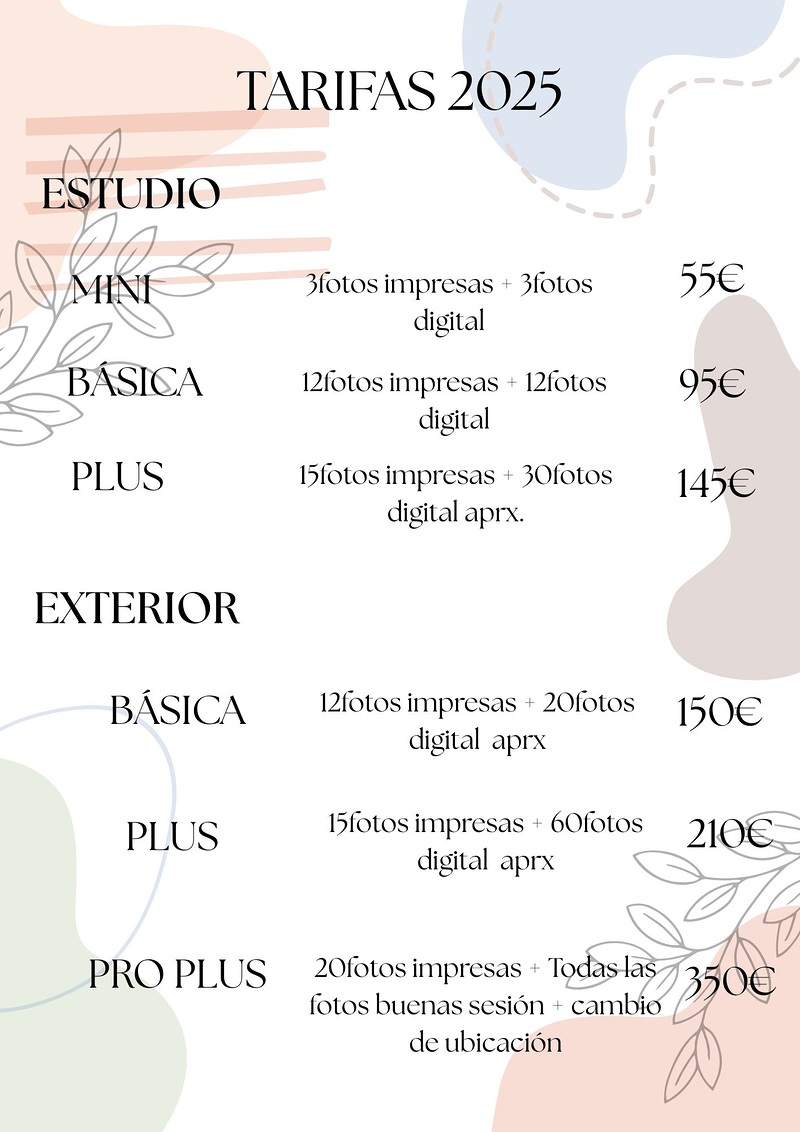 TARIFAS 2025

ESTUDIO

MINI
3fotos impresas + 3fotos digital
55€

BÁSICA
12fotos impresas + 12fotos digital
95€

PLUS
15fotos impresas + 30fotos digital aprx.
145€

EXTERIOR

BÁSICA
12fotos impresas + 20fotos digital aprx
150€

PLUS
15fotos impresas + 60fotos digital aprx
210€

PRO PLUS
20fotos impresas + Todas las fotos buenas sesión + cambio de ubicación
350€